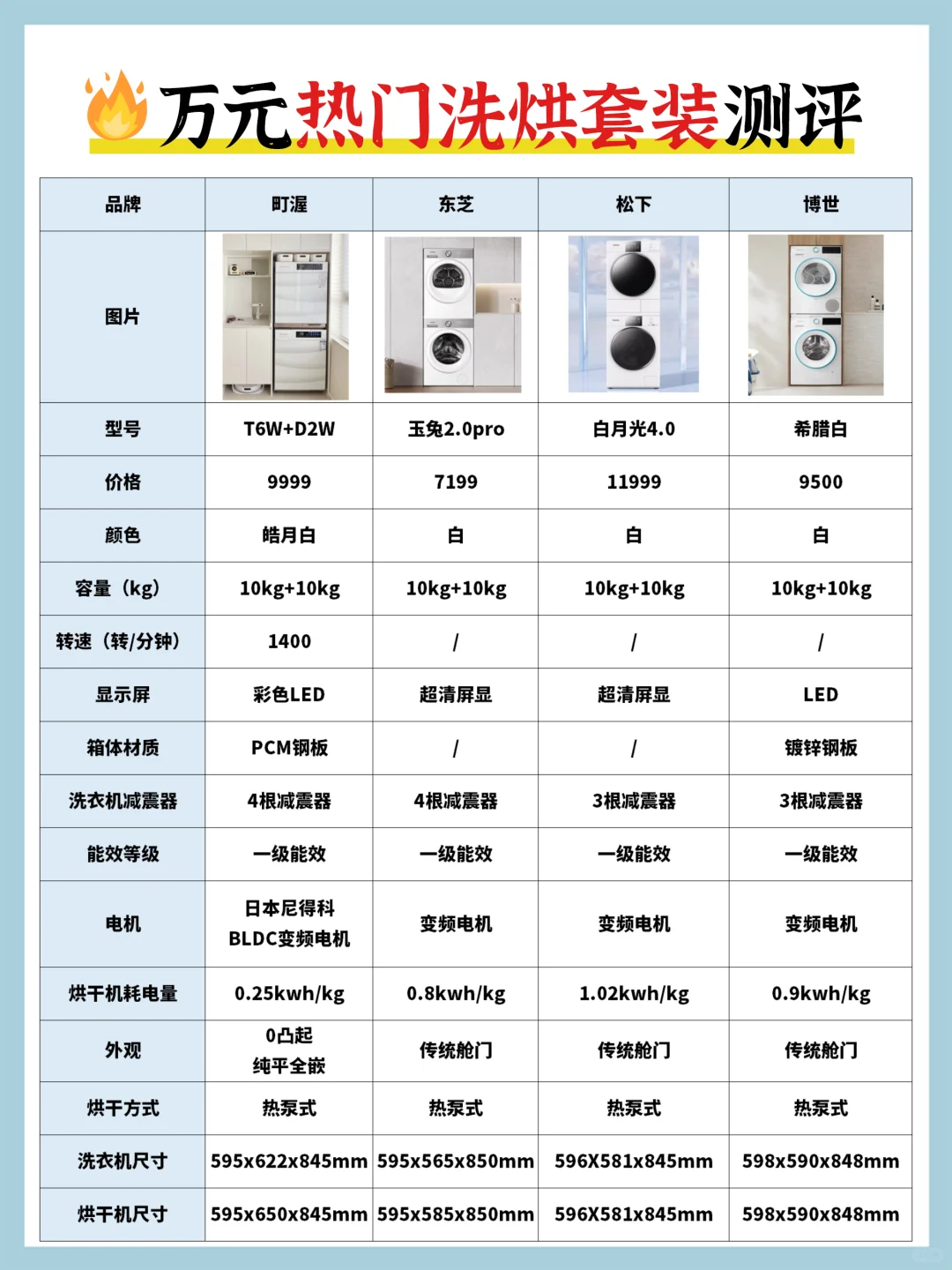 万元热门洗烘套装测评

| 品牌 | 町渥 | 东芝 | 松下 | 博世 |
|---|---|---|---|---|
| 图片 | | | | |
| 型号 | T6W+D2W | 玉兔2.0pro | 白月光4.0 | 希腊白 |
| 价格 | 9999 | 7199 | 11999 | 9500 |
| 颜色 | 皓月白 | 白 | 白 | 白 |
| 容量（kg） | 10kg+10kg | 10kg+10kg | 10kg+10kg | 10kg+10kg |
| 转速（转/分钟） | 1400 | / | / | / |
| 显示屏 | 彩色LED | 超清屏显 | 超清屏显 | LED |
| 箱体材质 | PCM钢板 | / | / | 镀锌钢板 |
| 洗衣机减震器 | 4根减震器 | 4根减震器 | 3根减震器 | 3根减震器 |
| 能效等级 | 一级能效 | 一级能效 | 一级能效 | 一级能效 |
| 电机 | 日本尼得科 BLDC变频电机 | 变频电机 | 变频电机 | 变频电机 |
| 烘干机耗电量 | 0.25kwh/kg | 0.8kwh/kg | 1.02kwh/kg | 0.9kwh/kg |
| 外观 | 0凸起 纯平全嵌 | 传统舱门 | 传统舱门 | 传统舱门 |
| 烘干方式 | 热泵式 | 热泵式 | 热泵式 | 热泵式 |
| 洗衣机尺寸 | 595x622x845mm | 595x565x850mm | 596X581x845mm | 598x590x848mm |
| 烘干机尺寸 | 595x650x845mm | 595x585x850mm | 596X581x845mm | 598x590x848mm |